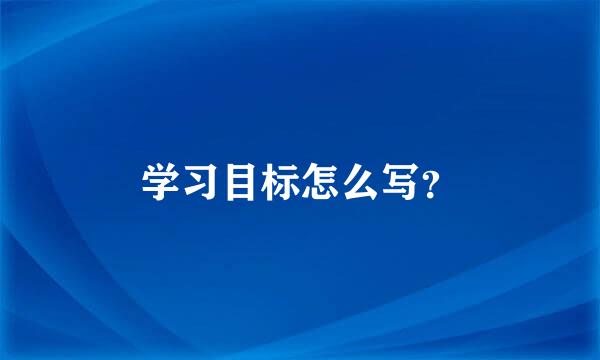 学习目标怎么写?